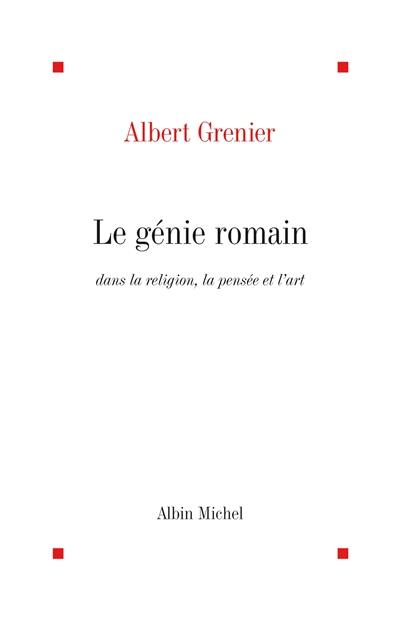 Albert Grenier

Le génie romain

dans la religion, la pensée et l'art

Albin Michel